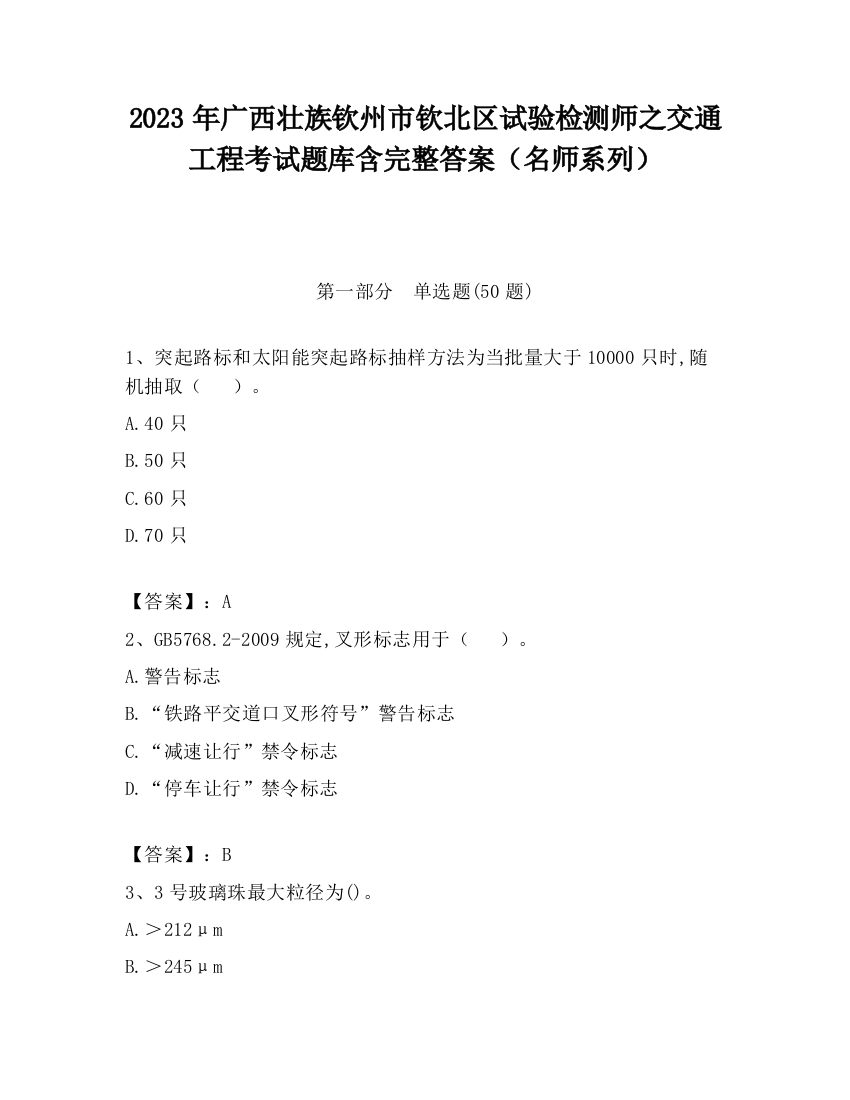 2023 年广西壮族钦州市钦北区试验检测师之交通工程考试题库含完整答案（名师系列）

第一部分　单选题(50 题)

1、突起路标和太阳能突起路标抽样方法为当批量大于 10000 只时,随机抽取（　　）。

A.40 只

B.50 只

C.60 只

D.70 只

【答案】：A

2、GB5768.2-2009 规定,叉形标志用于（　　）。

A.警告标志

B.“铁路平交道口叉形符号”警告标志

C.“减速让行”禁令标志

D.“停车让行”禁令标志

【答案】：B

3、3 号玻璃珠最大粒径为()。

A.＞212μm

B.＞245μm